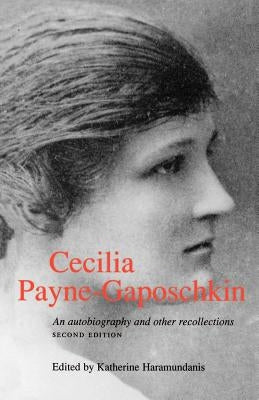 Cecilia Payne-Gaposchkin

An autobiography and other recollections
SECOND EDITION

Edited by Katherine Haramundanis